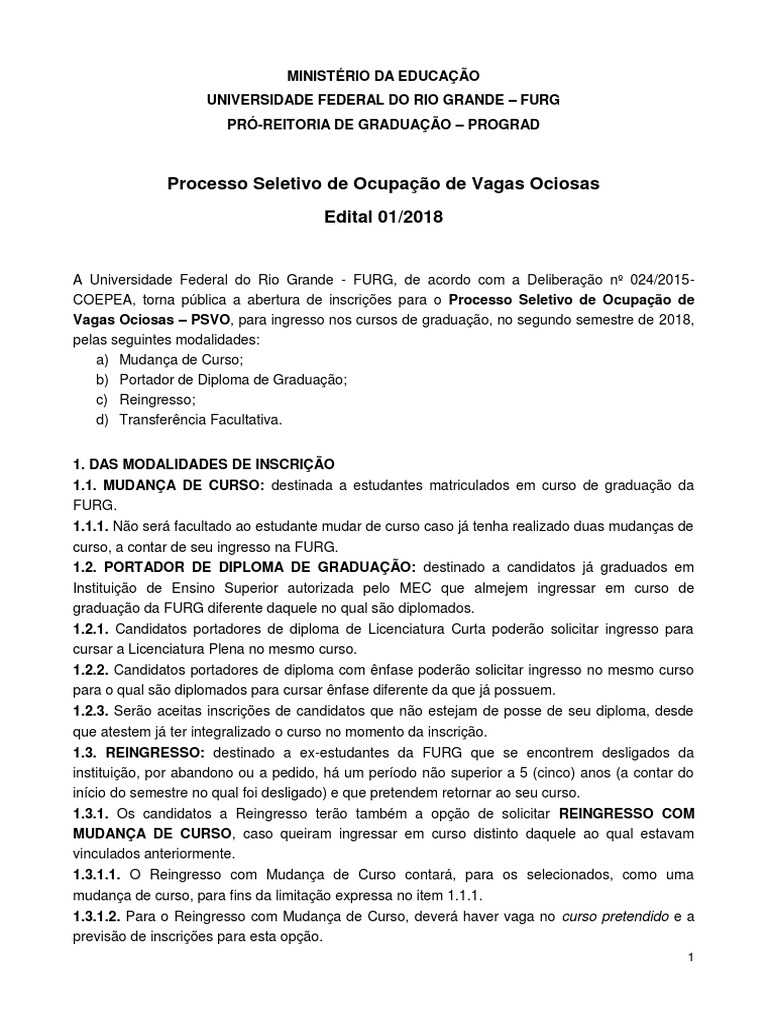 MINISTÉRIO DA EDUCAÇÃO
UNIVERSIDADE FEDERAL DO RIO GRANDE – FURG
PRÓ-REITORIA DE GRADUAÇÃO – PROGRAD

Processo Seletivo de Ocupação de Vagas Ociosas
Edital 01/2018

A Universidade Federal do Rio Grande - FURG, de acordo com a Deliberação nº 024/2015-COEPEA, torna pública a abertura de inscrições para o Processo Seletivo de Ocupação de Vagas Ociosas – PSVO, para ingresso nos cursos de graduação, no segundo semestre de 2018, pelas seguintes modalidades:
a) Mudança de Curso;
b) Portador de Diploma de Graduação;
c) Reingresso;
d) Transferência Facultativa.

1. DAS MODALIDADES DE INSCRIÇÃO
1.1. MUDANÇA DE CURSO: destinada a estudantes matriculados em curso de graduação da FURG.
1.1.1. Não será facultado ao estudante mudar de curso caso já tenha realizado duas mudanças de curso, a contar de seu ingresso na FURG.
1.2. PORTADOR DE DIPLOMA DE GRADUAÇÃO: destinado a candidatos já graduados em Instituição de Ensino Superior autorizada pelo MEC que almejem ingressar em curso de graduação da FURG diferente daquele no qual são diplomados.
1.2.1. Candidatos portadores de diploma de Licenciatura Curta poderão solicitar ingresso para cursar a Licenciatura Plena no mesmo curso.
1.2.2. Candidatos portadores de diploma com ênfase poderão solicitar ingresso no mesmo curso para o qual são diplomados para cursar ênfase diferente da que já possuem.
1.2.3. Serão aceitas inscrições de candidatos que não estejam de posse de seu diploma, desde que atestem já ter integralizado o curso no momento da inscrição.
1.3. REINGRESSO: destinado a ex-estudantes da FURG que se encontrem desligados da instituição, por abandono ou a pedido, há um período não superior a 5 (cinco) anos (a contar do início do semestre no qual foi desligado) e que pretendem retornar ao seu curso.
1.3.1. Os candidatos a Reingresso terão também a opção de solicitar REINGRESSO COM MUDANÇA DE CURSO, caso queiram ingressar em curso distinto daquele ao qual estavam vinculados anteriormente.
1.3.1.1. O Reingresso com Mudança de Curso contará, para os selecionados, como uma mudança de curso, para fins da limitação expressa no item 1.1.1.
1.3.1.2. Para o Reingresso com Mudança de Curso, deverá haver vaga no curso pretendido e a previsão de inscrições para esta opção.

1